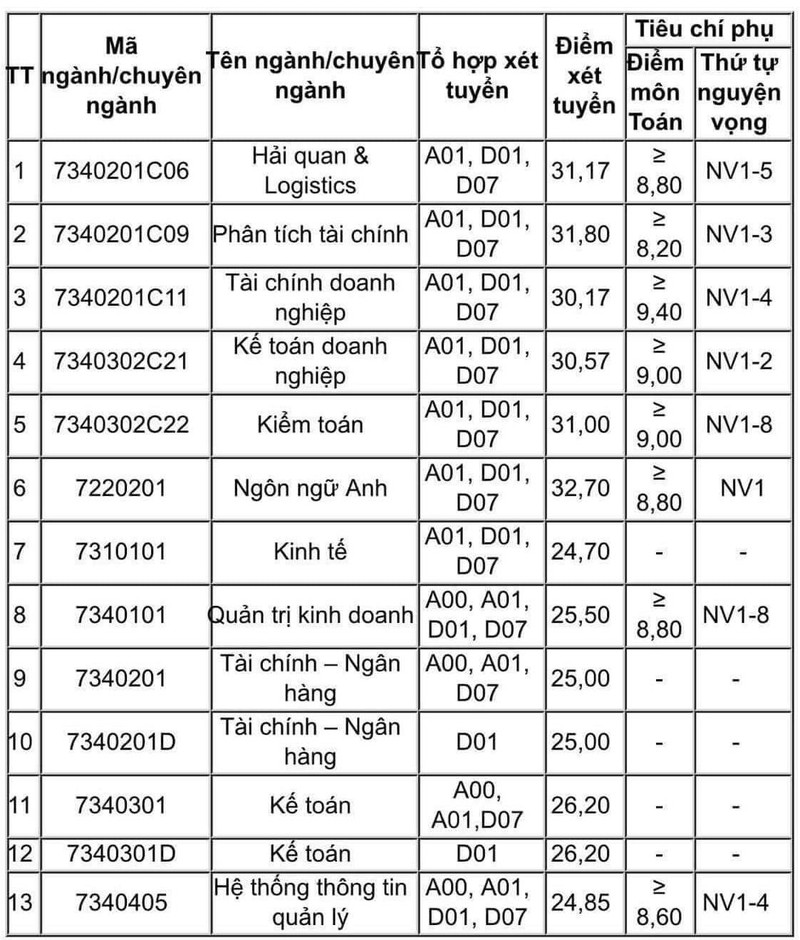 | TT | Mã ngành/chuyên ngành | Tên ngành/chuyên ngành | Tổ hợp xét tuyển | Điểm xét tuyển | Tiêu chí phụ: Điểm môn Toán | Tiêu chí phụ: Thứ tự nguyện vọng |
|---|---|---|---|---|---|---|
| 1 | 7340201C06 | Hải quan & Logistics | A01, D01, D07 | 31,17 | ≥ 8,80 | NV1-5 |
| 2 | 7340201C09 | Phân tích tài chính | A01, D01, D07 | 31,80 | ≥ 8,20 | NV1-3 |
| 3 | 7340201C11 | Tài chính doanh nghiệp | A01, D01, D07 | 30,17 | ≥ 9,40 | NV1-4 |
| 4 | 7340302C21 | Kế toán doanh nghiệp | A01, D01, D07 | 30,57 | ≥ 9,00 | NV1-2 |
| 5 | 7340302C22 | Kiểm toán | A01, D01, D07 | 31,00 | ≥ 9,00 | NV1-8 |
| 6 | 7220201 | Ngôn ngữ Anh | A01, D01, D07 | 32,70 | ≥ 8,80 | NV1 |
| 7 | 7310101 | Kinh tế | A01, D01, D07 | 24,70 | - | - |
| 8 | 7340101 | Quản trị kinh doanh | A00, A01, D01, D07 | 25,50 | ≥ 8,80 | NV1-8 |
| 9 | 7340201 | Tài chính – Ngân hàng | A00, A01, D07 | 25,00 | - | - |
| 10 | 7340201D | Tài chính – Ngân hàng | D01 | 25,00 | - | - |
| 11 | 7340301 | Kế toán | A00, A01,D07 | 26,20 | - | - |
| 12 | 7340301D | Kế toán | D01 | 26,20 | - | - |
| 13 | 7340405 | Hệ thống thông tin quản lý | A00, A01, D01, D07 | 24,85 | ≥ 8,60 | NV1-4 |